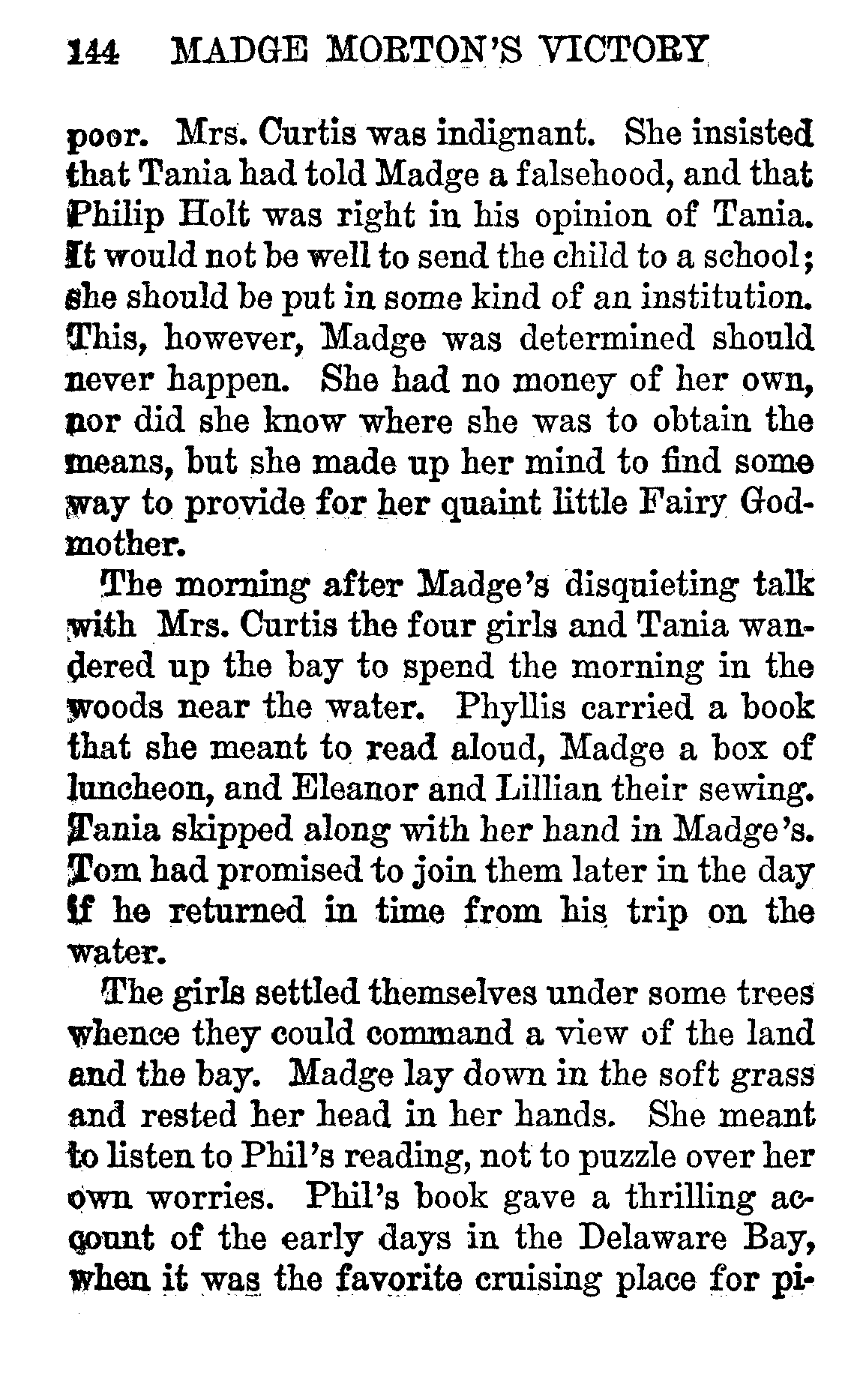 144 MADGE MORTON'S VICTORY

poor. Mrs. Curtis was indignant. She insisted that Tania had told Madge a falsehood, and that Philip Holt was right in his opinion of Tania. It would not be well to send the child to a school; she should be put in some kind of an institution. This, however, Madge was determined should never happen. She had no money of her own, nor did she know where she was to obtain the means, but she made up her mind to find some way to provide for her quaint little Fairy Godmother.

The morning after Madge's disquieting talk with Mrs. Curtis the four girls and Tania wandered up the bay to spend the morning in the woods near the water. Phyllis carried a book that she meant to read aloud, Madge a box of luncheon, and Eleanor and Lillian their sewing. Tania skipped along with her hand in Madge's. Tom had promised to join them later in the day if he returned in time from his trip on the water.

The girls settled themselves under some trees whence they could command a view of the land and the bay. Madge lay down in the soft grass and rested her head in her hands. She meant to listen to Phil's reading, not to puzzle over her own worries. Phil's book gave a thrilling account of the early days in the Delaware Bay, when it was the favorite cruising place for pi-